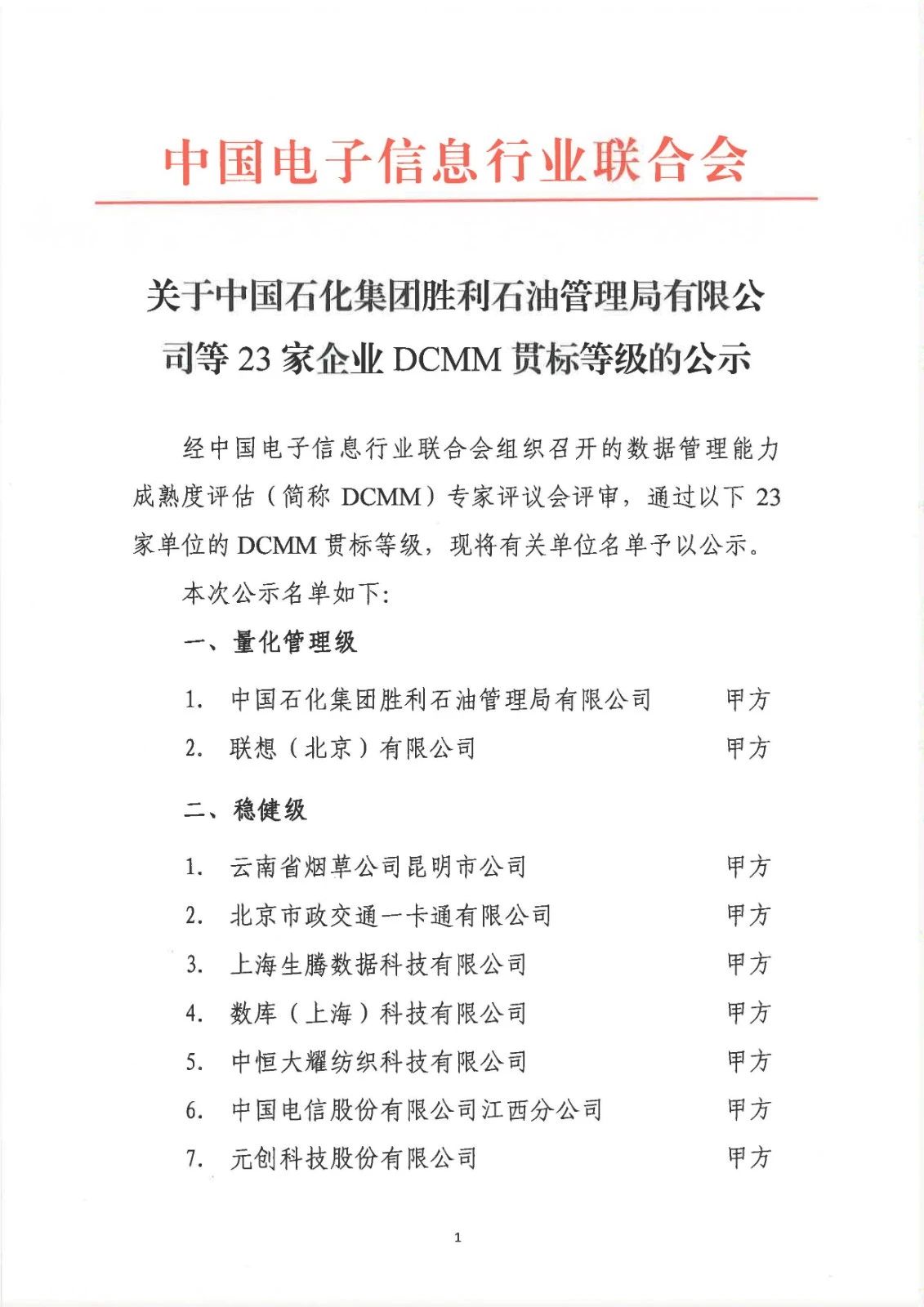 中国电子信息行业联合会

关于中国石化集团胜利石油管理局有限公司等 23 家企业 DCMM 贯标等级的公示

经中国电子信息行业联合会组织召开的数据管理能力成熟度评估（简称 DCMM）专家评议会评审，通过以下 23 家单位的 DCMM 贯标等级，现将有关单位名单予以公示。

本次公示名单如下:

一、量化管理级

1. 中国石化集团胜利石油管理局有限公司 甲方

2. 联想（北京）有限公司 甲方

二、稳健级

1. 云南省烟草公司昆明市公司 甲方

2. 北京市政交通一卡通有限公司 甲方

3. 上海生腾数据科技有限公司 甲方

4. 数库（上海）科技有限公司 甲方

5. 中恒大耀纺织科技有限公司 甲方

6. 中国电信股份有限公司江西分公司 甲方

7. 元创科技股份有限公司 甲方

1